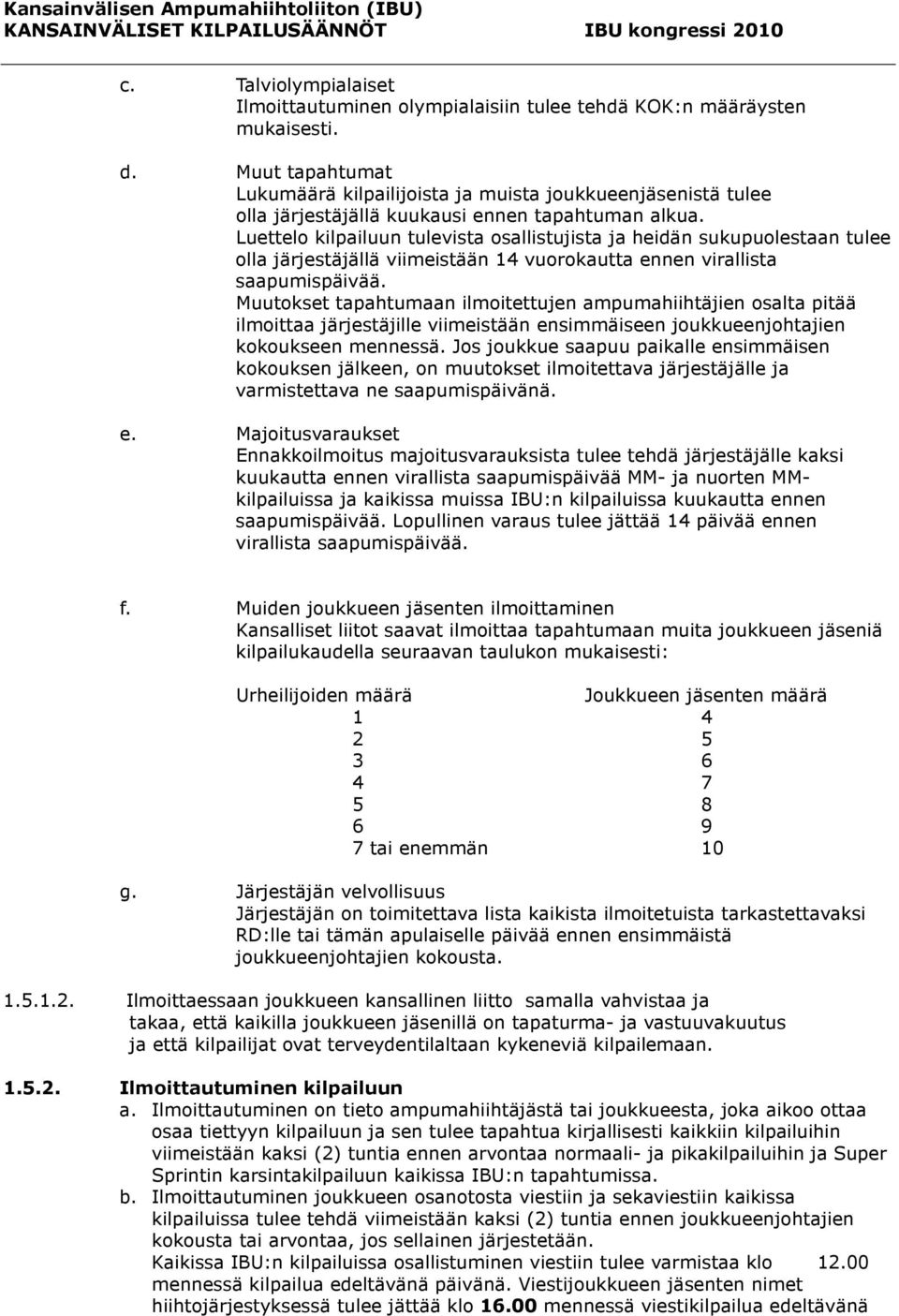 Kansainvälisen Ampumahiihtoliiton (IBU)
KANSAINVÄLISET KILPAILUSÄÄNNÖT IBU kongressi 2010

c. Talviolympialaiset
Ilmoittautuminen olympialaisiin tulee tehdä KOK:n määräysten mukaisesti.

d. Muut tapahtumat
Lukumäärä kilpailijoista ja muista joukkueenjäsenistä tulee olla järjestäjällä kuukausi ennen tapahtuman alkua.
Luettelo kilpailuun tulevista osallistujista ja heidän sukupuolestaan tulee olla järjestäjällä viimeistään 14 vuorokautta ennen virallista saapumispäivää.
Muutokset tapahtumaan ilmoitettujen ampumahiihtäjien osalta pitää ilmoittaa järjestäjille viimeistään ensimmäiseen joukkueenjohtajien kokoukseen mennessä. Jos joukkue saapuu paikalle ensimmäisen kokouksen jälkeen, on muutokset ilmoitettava järjestäjälle ja varmistettava ne saapumispäivänä.

e. Majoitusvaraukset
Ennakkoilmoitus majoitusvarauksista tulee tehdä järjestäjälle kaksi kuukautta ennen virallista saapumispäivää MM- ja nuorten MM-kilpailuissa ja kaikissa muissa IBU:n kilpailuissa kuukautta ennen saapumispäivää. Lopullinen varaus tulee jättää 14 päivää ennen virallista saapumispäivää.

f. Muiden joukkueen jäsenten ilmoittaminen
Kansalliset liitot saavat ilmoittaa tapahtumaan muita joukkueen jäseniä kilpailukaudella seuraavan taulukon mukaisesti:

| Urheilijoiden määrä | Joukkueen jäsenten määrä |
|---|---|
| 1 | 4 |
| 2 | 5 |
| 3 | 6 |
| 4 | 7 |
| 5 | 8 |
| 6 | 9 |
| 7 tai enemmän | 10 |

g. Järjestäjän velvollisuus
Järjestäjän on toimitettava lista kaikista ilmoitetuista tarkastettavaksi RD:lle tai tämän apulaiselle päivää ennen ensimmäistä joukkueenjohtajien kokousta.

1.5.1.2. Ilmoittaessaan joukkueen kansallinen liitto samalla vahvistaa ja takaa, että kaikilla joukkueen jäsenillä on tapaturma- ja vastuuvakuutus ja että kilpailijat ovat terveydentilaltaan kykeneviä kilpailemaan.

1.5.2. Ilmoittautuminen kilpailuun
a. Ilmoittautuminen on tieto ampumahiihtäjästä tai joukkueesta, joka aikoo ottaa osaa tiettyyn kilpailuun ja sen tulee tapahtua kirjallisesti kaikkiin kilpailuihin viimeistään kaksi (2) tuntia ennen arvontaa normaali- ja pikakilpailuihin ja Super Sprintin karsintakilpailuun kaikissa IBU:n tapahtumissa.
b. Ilmoittautuminen joukkueen osanotosta viestiin ja sekaviestiin kaikissa kilpailuissa tulee tehdä viimeistään kaksi (2) tuntia ennen joukkueenjohtajien kokousta tai arvontaa, jos sellainen järjestetään.
Kaikissa IBU:n kilpailuissa osallistuminen viestiin tulee varmistaa klo 12.00 mennessä kilpailua edeltävänä päivänä. Viestijoukkueen jäsenten nimet hiihtojärjestyksessä tulee jättää klo 16.00 mennessä viestikilpailua edeltävänä